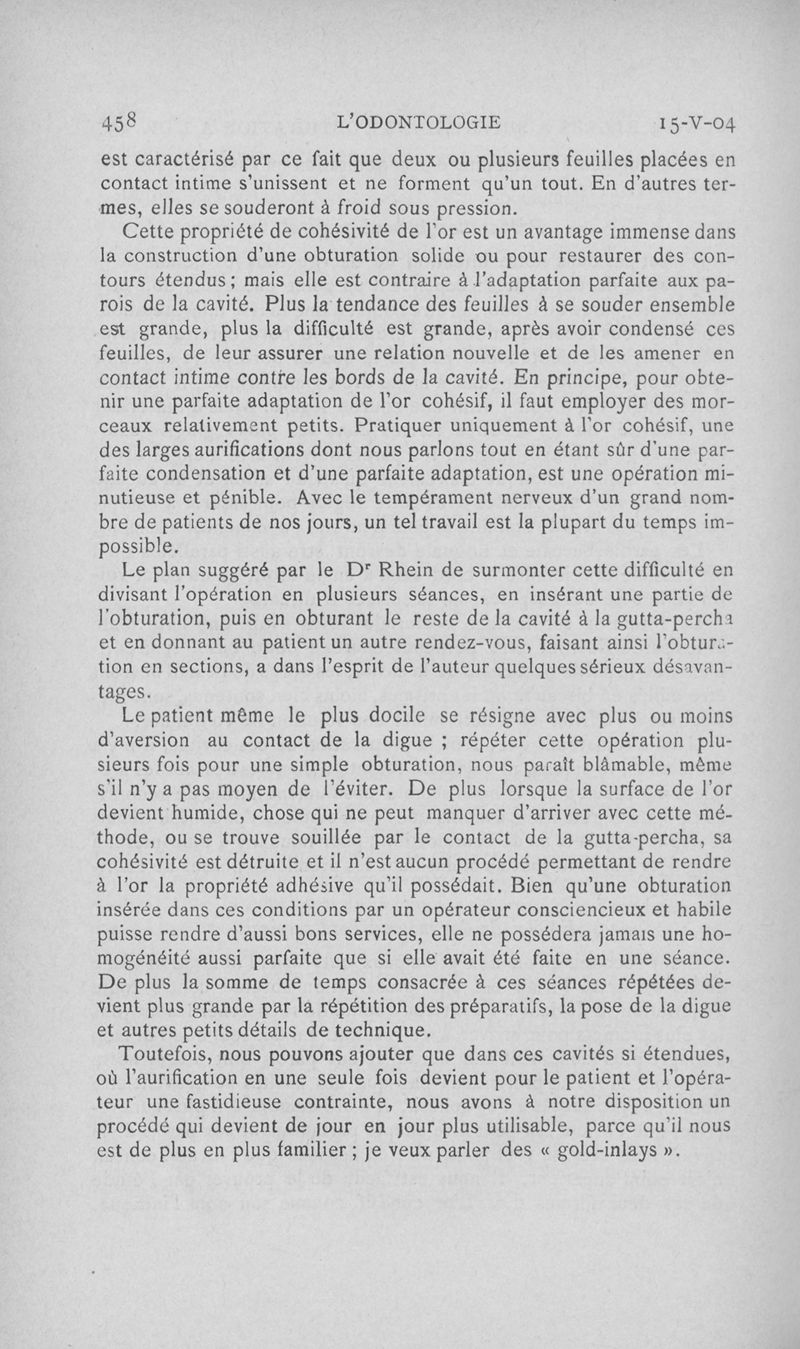 458 L'ODONTOLOGIE 15-V-04

est caractérisé par ce fait que deux ou plusieurs feuilles placées en contact intime s'unissent et ne forment qu'un tout. En d'autres termes, elles se souderont à froid sous pression.

Cette propriété de cohésivité de l'or est un avantage immense dans la construction d'une obturation solide ou pour restaurer des contours étendus ; mais elle est contraire à l'adaptation parfaite aux parois de la cavité. Plus la tendance des feuilles à se souder ensemble est grande, plus la difficulté est grande, après avoir condensé ces feuilles, de leur assurer une relation nouvelle et de les amener en contact intime contre les bords de la cavité. En principe, pour obtenir une parfaite adaptation de l'or cohésif, il faut employer des morceaux relativement petits. Pratiquer uniquement à l'or cohésif, une des larges aurifications dont nous parlons tout en étant sûr d'une parfaite condensation et d'une parfaite adaptation, est une opération minutieuse et pénible. Avec le tempérament nerveux d'un grand nombre de patients de nos jours, un tel travail est la plupart du temps impossible.

Le plan suggéré par le Dr Rhein de surmonter cette difficulté en divisant l'opération en plusieurs séances, en insérant une partie de l'obturation, puis en obturant le reste de la cavité à la gutta-percha et en donnant au patient un autre rendez-vous, faisant ainsi l'obturation en sections, a dans l'esprit de l'auteur quelques sérieux désavantages.

Le patient même le plus docile se résigne avec plus ou moins d'aversion au contact de la digue ; répéter cette opération plusieurs fois pour une simple obturation, nous paraît blâmable, même s'il n'y a pas moyen de l'éviter. De plus lorsque la surface de l'or devient humide, chose qui ne peut manquer d'arriver avec cette méthode, ou se trouve souillée par le contact de la gutta-percha, sa cohésivité est détruite et il n'est aucun procédé permettant de rendre à l'or la propriété adhésive qu'il possédait. Bien qu'une obturation insérée dans ces conditions par un opérateur consciencieux et habile puisse rendre d'aussi bons services, elle ne possédera jamais une homogénéité aussi parfaite que si elle avait été faite en une séance. De plus la somme de temps consacrée à ces séances répétées devient plus grande par la répétition des préparatifs, la pose de la digue et autres petits détails de technique.

Toutefois, nous pouvons ajouter que dans ces cavités si étendues, où l'aurification en une seule fois devient pour le patient et l'opérateur une fastidieuse contrainte, nous avons à notre disposition un procédé qui devient de jour en jour plus utilisable, parce qu'il nous est de plus en plus familier ; je veux parler des « gold-inlays ».